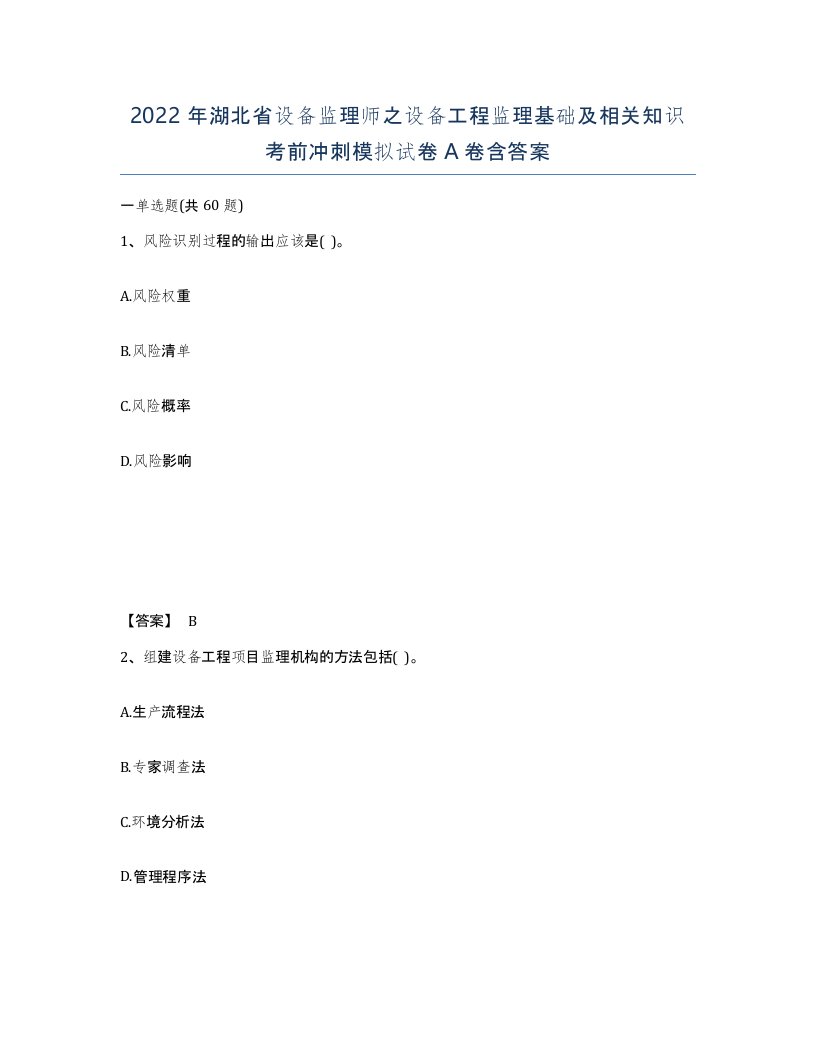 2022 年湖北省设备监理师之设备工程监理基础及相关知识考前冲刺模拟试卷 A 卷含答案

一单选题(共 60 题)

1、风险识别过程的输出应该是( )。

A.风险权重

B.风险清单

C.风险概率

D.风险影响

【答案】 B

2、组建设备工程项目监理机构的方法包括( )。

A.生产流程法

B.专家调查法

C.环境分析法

D.管理程序法